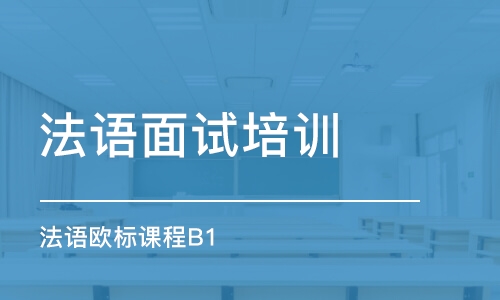 法语面试培训

法语欧标课程B1